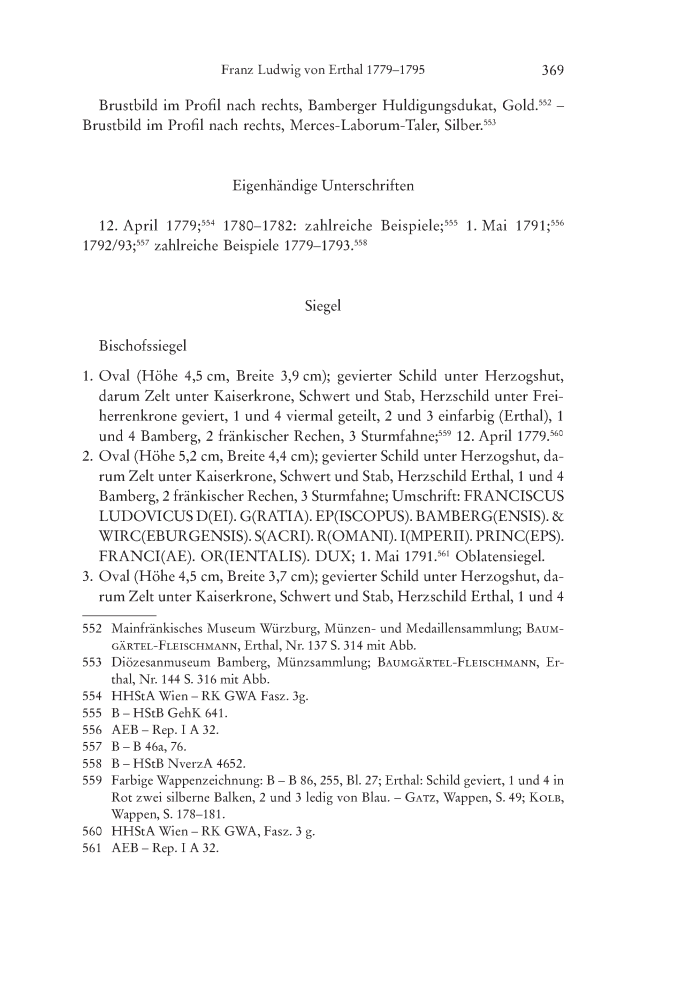 Franz Ludwig von Erthal 1779–1795 369

Brustbild im Profil nach rechts, Bamberger Huldigungsdukat, Gold.$^{552}$ – Brustbild im Profil nach rechts, Merces-Laborum-Taler, Silber.$^{553}$

Eigenhändige Unterschriften

12. April 1779;$^{554}$ 1780–1782: zahlreiche Beispiele;$^{555}$ 1. Mai 1791;$^{556}$ 1792/93;$^{557}$ zahlreiche Beispiele 1779–1793.$^{558}$

Siegel

Bischofssiegel

1. Oval (Höhe 4,5 cm, Breite 3,9 cm); gevierter Schild unter Herzogshut, darum Zelt unter Kaiserkrone, Schwert und Stab, Herzschild unter Freiherrenkrone geviert, 1 und 4 viermal geteilt, 2 und 3 einfarbig (Erthal), 1 und 4 Bamberg, 2 fränkischer Rechen, 3 Sturmfahne;$^{559}$ 12. April 1779.$^{560}$
2. Oval (Höhe 5,2 cm, Breite 4,4 cm); gevierter Schild unter Herzogshut, darum Zelt unter Kaiserkrone, Schwert und Stab, Herzschild Erthal, 1 und 4 Bamberg, 2 fränkischer Rechen, 3 Sturmfahne; Umschrift: FRANCISCUS LUDOVICUS D(EI). G(RATIA). EP(ISCOPUS). BAMBERG(ENSIS). & WIRC(EBURGENSIS). S(ACRI). R(OMANI). I(MPERII). PRINC(EPS). FRANCI(AE). OR(IENTALIS). DUX; 1. Mai 1791.$^{561}$ Oblatensiegel.
3. Oval (Höhe 4,5 cm, Breite 3,7 cm); gevierter Schild unter Herzogshut, darum Zelt unter Kaiserkrone, Schwert und Stab, Herzschild Erthal, 1 und 4

552 Mainfränkisches Museum Würzburg, Münzen- und Medaillensammlung; Baumgärtel-Fleischmann, Erthal, Nr. 137 S. 314 mit Abb.
553 Diözesanmuseum Bamberg, Münzsammlung; Baumgärtel-Fleischmann, Erthal, Nr. 144 S. 316 mit Abb.
554 HHStA Wien – RK GWA Fasz. 3g.
555 B – HStB GehK 641.
556 AEB – Rep. I A 32.
557 B – B 46a, 76.
558 B – HStB NverzA 4652.
559 Farbige Wappenzeichnung: B – B 86, 255, Bl. 27; Erthal: Schild geviert, 1 und 4 in Rot zwei silberne Balken, 2 und 3 ledig von Blau. – Gatz, Wappen, S. 49; Kolb, Wappen, S. 178–181.
560 HHStA Wien – RK GWA, Fasz. 3 g.
561 AEB – Rep. I A 32.